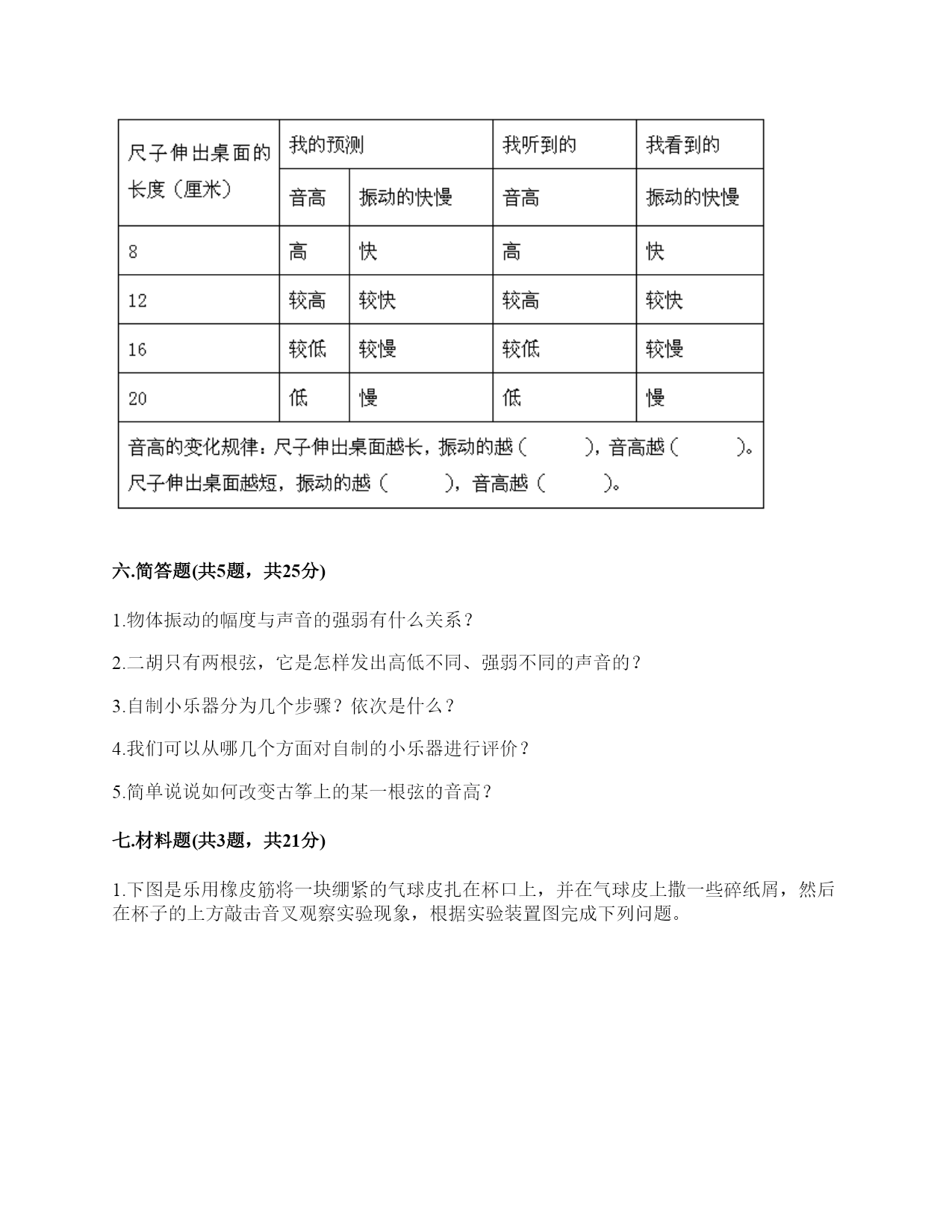 | 尺子伸出桌面的长度（厘米） | 我的预测 | | 我听到的 | 我看到的 |
|---|---|---|---|---|
| | 音高 | 振动的快慢 | 音高 | 振动的快慢 |
| 8 | 高 | 快 | 高 | 快 |
| 12 | 较高 | 较快 | 较高 | 较快 |
| 16 | 较低 | 较慢 | 较低 | 较慢 |
| 20 | 低 | 慢 | 低 | 慢 |
| 音高的变化规律：尺子伸出桌面越长，振动的越（ ），音高越（ ）。尺子伸出桌面越短，振动的越（ ），音高越（ ）。 | | | | |

六.简答题(共5题，共25分)

1.物体振动的幅度与声音的强弱有什么关系？

2.二胡只有两根弦，它是怎样发出高低不同、强弱不同的声音的？

3.自制小乐器分为几个步骤？依次是什么？

4.我们可以从哪几个方面对自制的小乐器进行评价？

5.简单说说如何改变古筝上的某一根弦的音高？

七.材料题(共3题，共21分)

1.下图是乐用橡皮筋将一块绷紧的气球皮扎在杯口上，并在气球皮上撒一些碎纸屑，然后在杯子的上方敲击音叉观察实验现象，根据实验装置图完成下列问题。